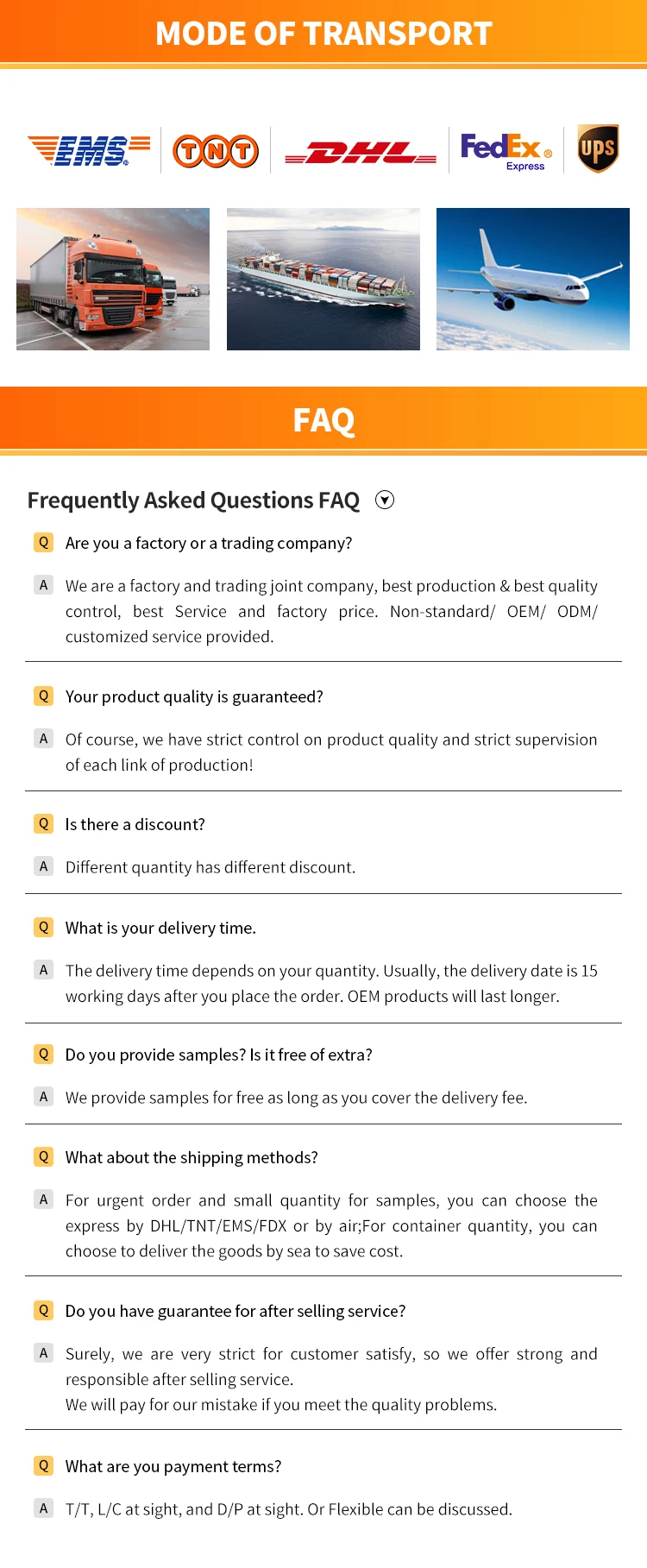 MODE OF TRANSPORT

EMS TNT DHL FedEx Express ups

FAQ

Frequently Asked Questions FAQ

Q Are you a factory or a trading company?

A We are a factory and trading joint company, best production & best quality control, best Service and factory price. Non-standard/ OEM/ ODM/ customized service provided.

Q Your product quality is guaranteed?

A Of course, we have strict control on product quality and strict supervision of each link of production!

Q Is there a discount?

A Different quantity has different discount.

Q What is your delivery time.

A The delivery time depends on your quantity. Usually, the delivery date is 15 working days after you place the order. OEM products will last longer.

Q Do you provide samples? Is it free of extra?

A We provide samples for free as long as you cover the delivery fee.

Q What about the shipping methods?

A For urgent order and small quantity for samples, you can choose the express by DHL/TNT/EMS/FDX or by air;For container quantity, you can choose to deliver the goods by sea to save cost.

Q Do you have guarantee for after selling service?

A Surely, we are very strict for customer satisfy, so we offer strong and responsible after selling service.
We will pay for our mistake if you meet the quality problems.

Q What are you payment terms?

A T/T, L/C at sight, and D/P at sight. Or Flexible can be discussed.